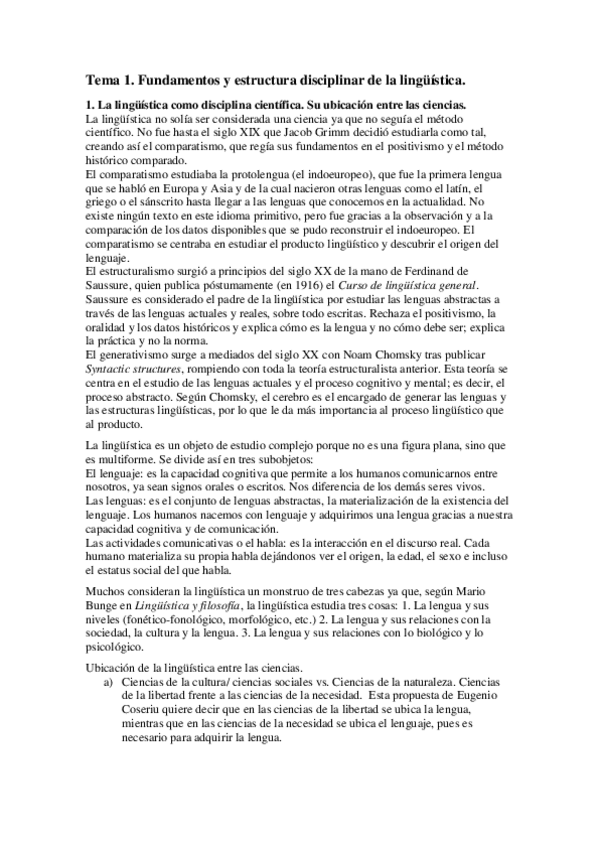 Tema 1. Fundamentos y estructura disciplinar de la lingüística.

1. La lingüística como disciplina científica. Su ubicación entre las ciencias.
La lingüística no solía ser considerada una ciencia ya que no seguía el método científico. No fue hasta el siglo XIX que Jacob Grimm decidió estudiarla como tal, creando así el comparatismo, que regía sus fundamentos en el positivismo y el método histórico comparado.
El comparatismo estudiaba la protolengua (el indoeuropeo), que fue la primera lengua que se habló en Europa y Asia y de la cual nacieron otras lenguas como el latín, el griego o el sánscrito hasta llegar a las lenguas que conocemos en la actualidad. No existe ningún texto en este idioma primitivo, pero fue gracias a la observación y a la comparación de los datos disponibles que se pudo reconstruir el indoeuropeo. El comparatismo se centraba en estudiar el producto lingüístico y descubrir el origen del lenguaje.
El estructuralismo surgió a principios del siglo XX de la mano de Ferdinand de Saussure, quien publica póstumamente (en 1916) el Curso de lingüística general. Saussure es considerado el padre de la lingüística por estudiar las lenguas abstractas a través de las lenguas actuales y reales, sobre todo escritas. Rechaza el positivismo, la oralidad y los datos históricos y explica cómo es la lengua y no cómo debe ser; explica la práctica y no la norma.
El generativismo surge a mediados del siglo XX con Noam Chomsky tras publicar Syntactic structures, rompiendo con toda la teoría estructuralista anterior. Esta teoría se centra en el estudio de las lenguas actuales y el proceso cognitivo y mental; es decir, el proceso abstracto. Según Chomsky, el cerebro es el encargado de generar las lenguas y las estructuras lingüísticas, por lo que le da más importancia al proceso lingüístico que al producto.

La lingüística es un objeto de estudio complejo porque no es una figura plana, sino que es multiforme. Se divide así en tres subobjetos:
El lenguaje: es la capacidad cognitiva que permite a los humanos comunicarnos entre nosotros, ya sean signos orales o escritos. Nos diferencia de los demás seres vivos.
Las lenguas: es el conjunto de lenguas abstractas, la materialización de la existencia del lenguaje. Los humanos nacemos con lenguaje y adquirimos una lengua gracias a nuestra capacidad cognitiva y de comunicación.
Las actividades comunicativas o el habla: es la interacción en el discurso real. Cada humano materializa su propia habla dejándonos ver el origen, la edad, el sexo e incluso el estatus social del que habla.

Muchos consideran la lingüística un monstruo de tres cabezas ya que, según Mario Bunge en Lingüística y filosofía, la lingüística estudia tres cosas: 1. La lengua y sus niveles (fonético-fonológico, morfológico, etc.) 2. La lengua y sus relaciones con la sociedad, la cultura y la lengua. 3. La lengua y sus relaciones con lo biológico y lo psicológico.

Ubicación de la lingüística entre las ciencias.
a) Ciencias de la cultura/ ciencias sociales vs. Ciencias de la naturaleza. Ciencias de la libertad frente a las ciencias de la necesidad. Esta propuesta de Eugenio Coseriu quiere decir que en las ciencias de la libertad se ubica la lengua, mientras que en las ciencias de la necesidad se ubica el lenguaje, pues es necesario para adquirir la lengua.